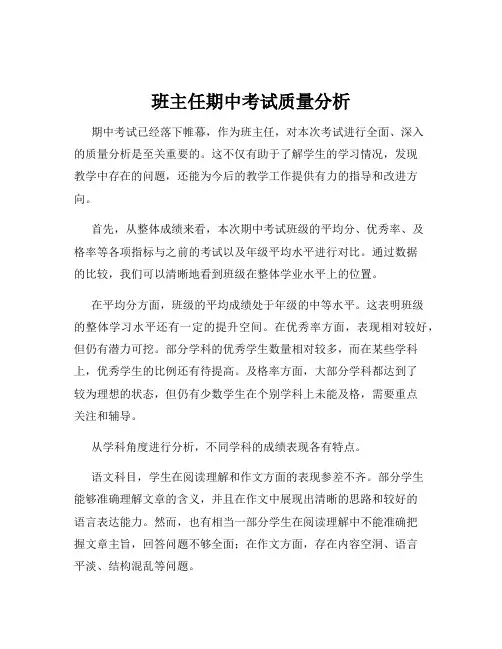 班主任期中考试质量分析

期中考试已经落下帷幕，作为班主任，对本次考试进行全面、深入的质量分析是至关重要的。这不仅有助于了解学生的学习情况，发现教学中存在的问题，还能为今后的教学工作提供有力的指导和改进方向。

首先，从整体成绩来看，本次期中考试班级的平均分、优秀率、及格率等各项指标与之前的考试以及年级平均水平进行对比。通过数据的比较，我们可以清晰地看到班级在整体学业水平上的位置。

在平均分方面，班级的平均成绩处于年级的中等水平。这表明班级的整体学习水平还有一定的提升空间。在优秀率方面，表现相对较好，但仍有潜力可挖。部分学科的优秀学生数量相对较多，而在某些学科上，优秀学生的比例还有待提高。及格率方面，大部分学科都达到了较为理想的状态，但仍有少数学生在个别学科上未能及格，需要重点关注和辅导。

从学科角度进行分析，不同学科的成绩表现各有特点。

语文科目，学生在阅读理解和作文方面的表现参差不齐。部分学生能够准确理解文章的含义，并且在作文中展现出清晰的思路和较好的语言表达能力。然而，也有相当一部分学生在阅读理解中不能准确把握文章主旨，回答问题不够全面；在作文方面，存在内容空洞、语言平淡、结构混乱等问题。